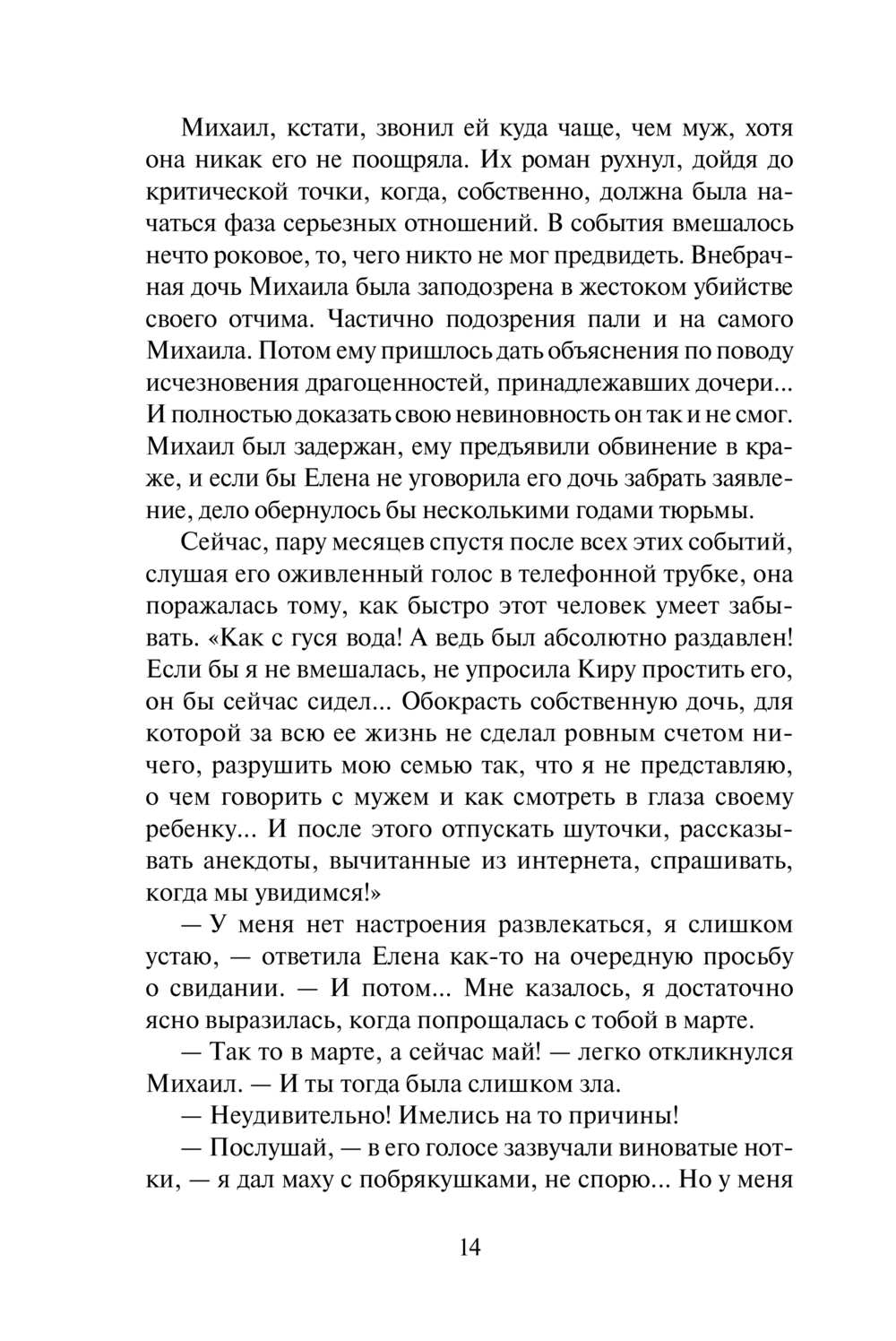 Михаил, кстати, звонил ей куда чаще, чем муж, хотя она никак его не поощряла. Их роман рухнул, дойдя до критической точки, когда, собственно, должна была начаться фаза серьезных отношений. В события вмешалось нечто роковое, то, чего никто не мог предвидеть. Внебрачная дочь Михаила была заподозрена в жестоком убийстве своего отчима. Частично подозрения пали и на самого Михаила. Потом ему пришлось дать объяснения по поводу исчезновения драгоценностей, принадлежавших дочери... И полностью доказать свою невиновность он так и не смог. Михаил был задержан, ему предъявили обвинение в краже, и если бы Елена не уговорила его дочь забрать заявление, дело обернулось бы несколькими годами тюрьмы.

Сейчас, пару месяцев спустя после всех этих событий, слушая его оживленный голос в телефонной трубке, она поражалась тому, как быстро этот человек умеет забывать. «Как с гуся вода! А ведь был абсолютно раздавлен! Если бы я не вмешалась, не упросила Киру простить его, он бы сейчас сидел... Обокрасть собственную дочь, для которой за всю ее жизнь не сделал ровным счетом ничего, разрушить мою семью так, что я не представляю, о чем говорить с мужем и как смотреть в глаза своему ребенку... И после этого отпускать шуточки, рассказывать анекдоты, вычитанные из интернета, спрашивать, когда мы увидимся!»

— У меня нет настроения развлекаться, я слишком устаю, — ответила Елена как-то на очередную просьбу о свидании. — И потом... Мне казалось, я достаточно ясно выразилась, когда попрощалась с тобой в марте.

— Так то в марте, а сейчас май! — легко откликнулся Михаил. — И ты тогда была слишком зла.

— Неудивительно! Имелись на то причины!

— Послушай, — в его голосе зазвучали виноватые нотки, — я дал маху с побрякушками, не спорю... Но у меня

14